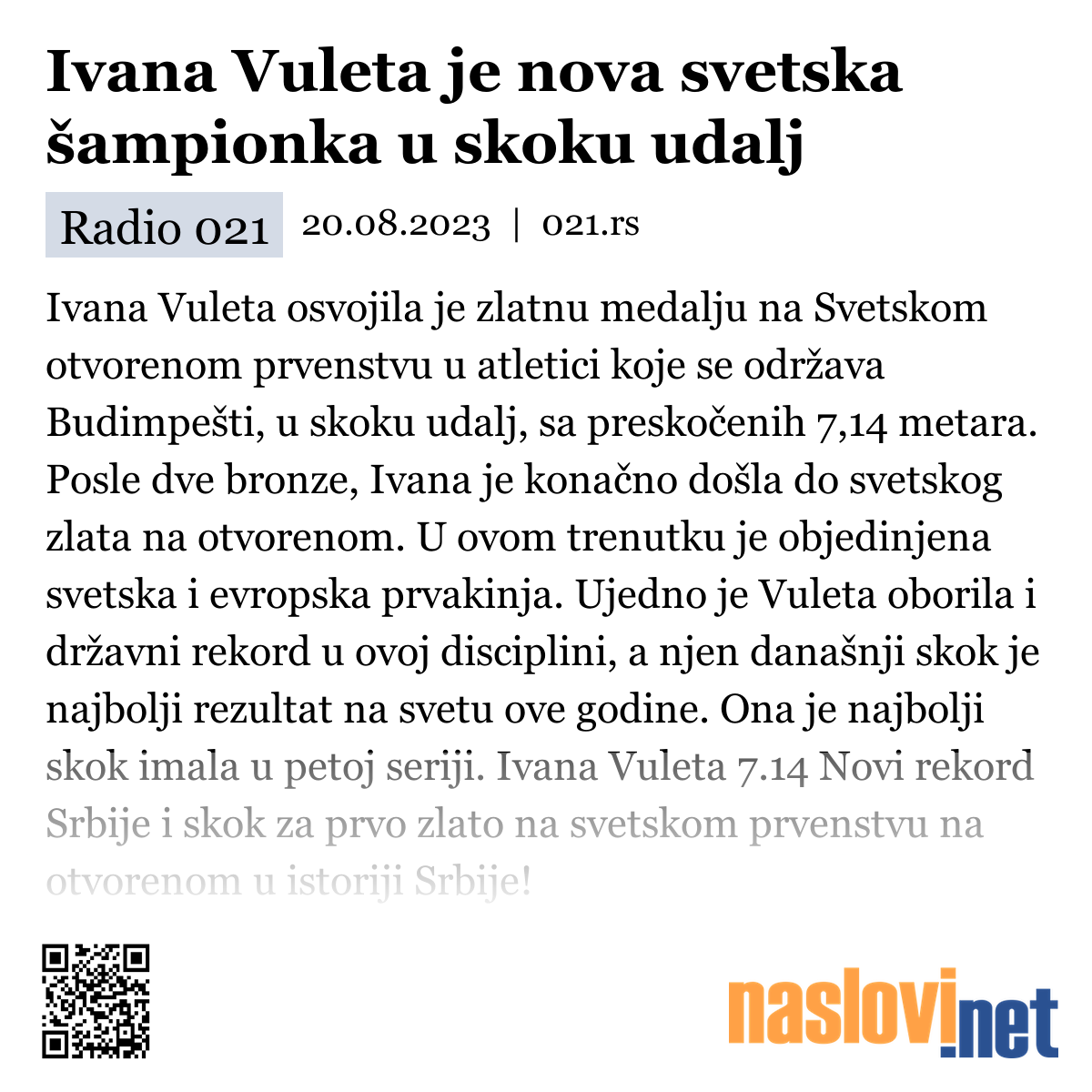 Ivana Vuleta je nova svetska šampionka u skoku udalj

Radio 021 20.08.2023 | 021.rs

Ivana Vuleta osvojila je zlatnu medalju na Svetskom otvorenom prvenstvu u atletici koje se održava Budimpešti, u skoku udalj, sa preskočenih 7,14 metara. Posle dve bronze, Ivana je konačno došla do svetskog zlata na otvorenom. U ovom trenutku je objedinjena svetska i evropska prvakinja. Ujedno je Vuleta oborila i državni rekord u ovoj disciplini, a njen današnji skok je najbolji rezultat na svetu ove godine. Ona je najbolji skok imala u petoj seriji. Ivana Vuleta 7.14 Novi rekord Srbije i skok za prvo zlato na svetskom prvenstvu na otvorenom u istoriji Srbije!

naslovi.net